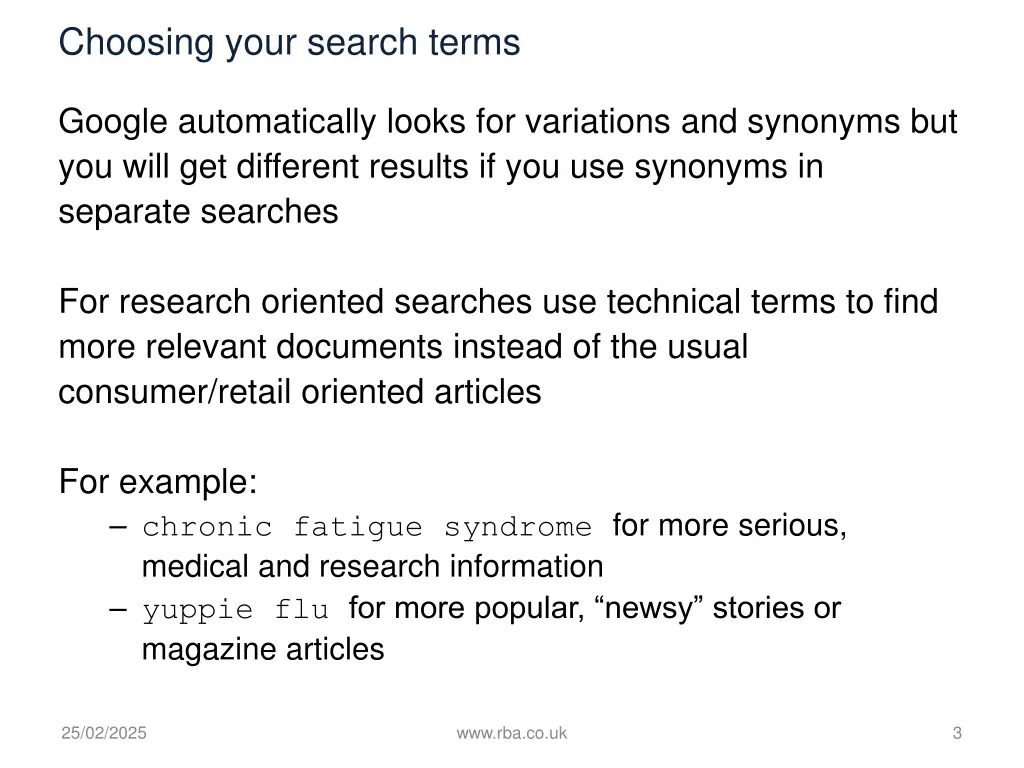 Choosing your search terms

Google automatically looks for variations and synonyms but you will get different results if you use synonyms in separate searches

For research oriented searches use technical terms to find more relevant documents instead of the usual consumer/retail oriented articles

For example:
– chronic fatigue syndrome for more serious, medical and research information
– yuppie flu for more popular, “newsy” stories or magazine articles

25/02/2025
www.rba.co.uk
3